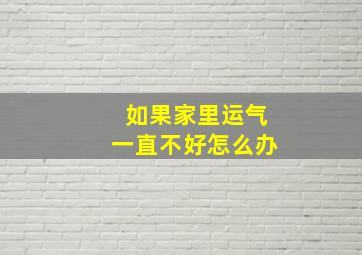 如果家里运气
一直不好怎么办